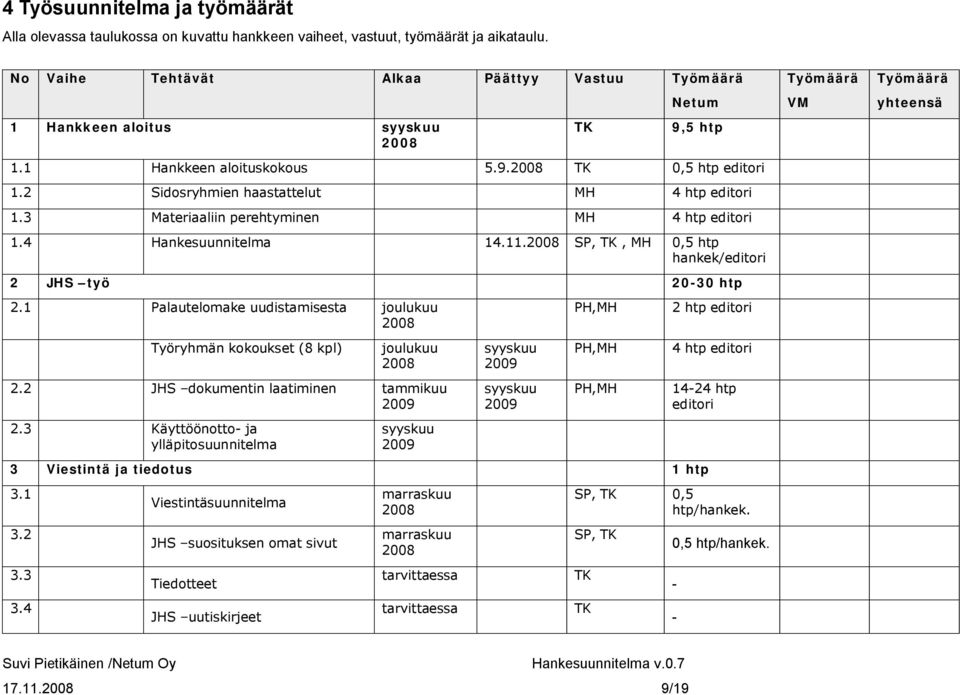 4 Työsuunnitelma ja työmäärät

Alla olevassa taulukossa on kuvattu hankkeen vaiheet, vastuut, työmäärät ja aikataulu.

| No | Vaihe | Tehtävät | Alkaa | Päättyy | Vastuu | Työmäärä Netum | Työmäärä VM | Työmäärä yhteensä |
|---|---|---|---|---|---|---|---|---|
| 1 | Hankkeen aloitus | | syyskuu 2008 | | TK | 9,5 htp | | |
| 1.1 | | Hankkeen aloituskokous | | 5.9.2008 | TK | 0,5 htp editori | | |
| 1.2 | | Sidosryhmien haastattelut | | | MH | 4 htp editori | | |
| 1.3 | | Materiaaliin perehtyminen | | | MH | 4 htp editori | | |
| 1.4 | | Hankesuunnitelma | | 14.11.2008 | SP, TK , MH | 0,5 htp hankek/editori | | |
| 2 | JHS –työ | | | | | 20-30 htp | | |
| 2.1 | | Palautelomake uudistamisesta | joulukuu 2008 | | PH,MH | 2 htp editori | | |
| | | Työryhmän kokoukset (8 kpl) | joulukuu 2008 | syyskuu 2009 | PH,MH | 4 htp editori | | |
| 2.2 | | JHS –dokumentin laatiminen | tammikuu 2009 | syyskuu 2009 | PH,MH | 14-24 htp editori | | |
| 2.3 | | Käyttöönotto- ja ylläpitosuunnitelma | syyskuu 2009 | | | | | |
| 3 | Viestintä ja tiedotus | | | | | 1 htp | | |
| 3.1 | | Viestintäsuunnitelma | marraskuu 2008 | | SP, TK | 0,5 htp/hankek. | | |
| 3.2 | | JHS –suosituksen omat sivut | marraskuu 2008 | | SP, TK | 0,5 htp/hankek. | | |
| 3.3 | | Tiedotteet | tarvittaessa | | TK | - | | |
| 3.4 | | JHS –uutiskirjeet | tarvittaessa | | TK | - | | |

Suvi Pietikäinen /Netum Oy Hankesuunnitelma v.0.7
17.11.2008 9/19